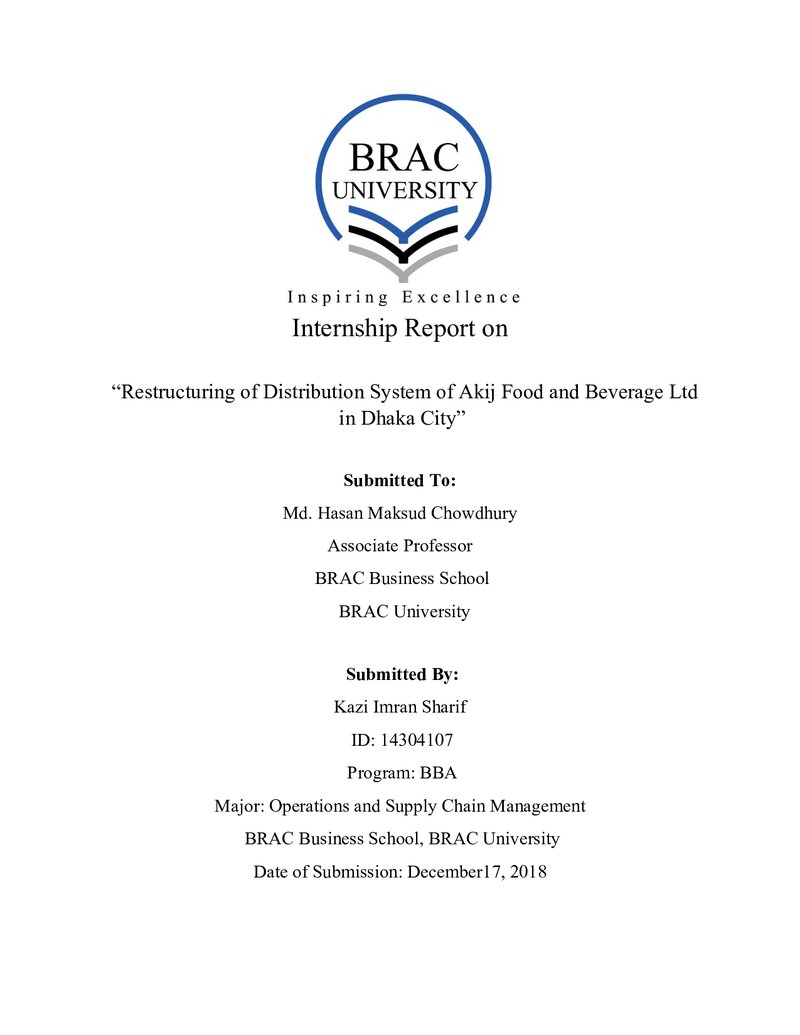 BRAC
UNIVERSITY

Inspiring Excellence

Internship Report on

"Restructuring of Distribution System of Akij Food and Beverage Ltd in Dhaka City"

Submitted To:

Md. Hasan Maksud Chowdhury

Associate Professor

BRAC Business School

BRAC University

Submitted By:

Kazi Imran Sharif

ID: 14304107

Program: BBA

Major: Operations and Supply Chain Management

BRAC Business School, BRAC University

Date of Submission: December17, 2018